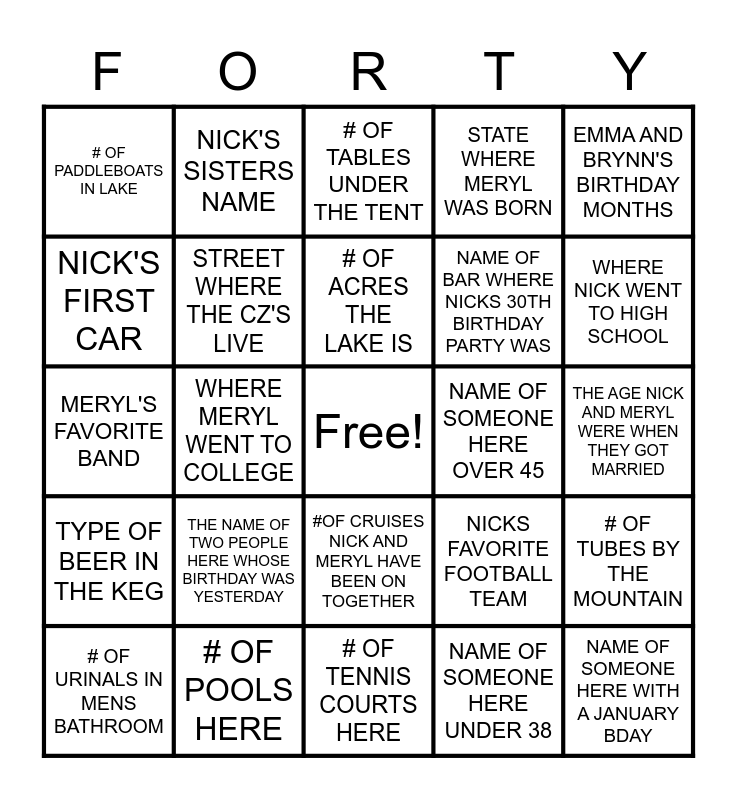 | F | O | R | T | Y |
|---|---|---|---|---|
| # OF PADDLEBOATS IN LAKE | NICK'S SISTERS NAME | # OF TABLES UNDER THE TENT | STATE WHERE MERYL WAS BORN | EMMA AND BRYNN'S BIRTHDAY MONTHS |
| NICK'S FIRST CAR | STREET WHERE THE CZ'S LIVE | # OF ACRES THE LAKE IS | NAME OF BAR WHERE NICKS 30TH BIRTHDAY PARTY WAS | WHERE NICK WENT TO HIGH SCHOOL |
| MERYL'S FAVORITE BAND | WHERE MERYL WENT TO COLLEGE | Free! | NAME OF SOMEONE HERE OVER 45 | THE AGE NICK AND MERYL WERE WHEN THEY GOT MARRIED |
| TYPE OF BEER IN THE KEG | THE NAME OF TWO PEOPLE HERE WHOSE BIRTHDAY WAS YESTERDAY | #OF CRUISES NICK AND MERYL HAVE BEEN ON TOGETHER | NICKS FAVORITE FOOTBALL TEAM | # OF TUBES BY THE MOUNTAIN |
| # OF URINALS IN MENS BATHROOM | # OF POOLS HERE | # OF TENNIS COURTS HERE | NAME OF SOMEONE HERE UNDER 38 | NAME OF SOMEONE HERE WITH A JANUARY BDAY |